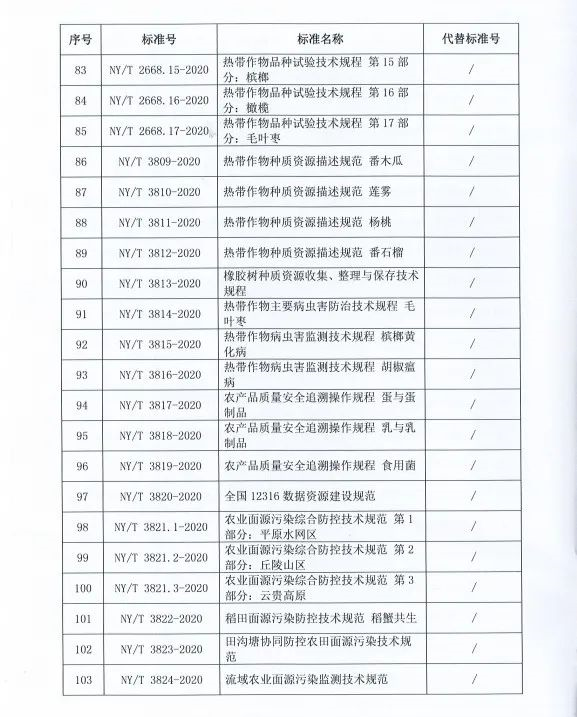 | 序号 | 标准号 | 标准名称 | 代替标准号 |
|---|---|---|---|
| 83 | NY/T 2668.15-2020 | 热带作物品种试验技术规程 第15部分：槟榔 | / |
| 84 | NY/T 2668.16-2020 | 热带作物品种试验技术规程 第16部分：橄榄 | / |
| 85 | NY/T 2668.17-2020 | 热带作物品种试验技术规程 第17部分：毛叶枣 | / |
| 86 | NY/T 3809-2020 | 热带作物种质资源描述规范 番木瓜 | / |
| 87 | NY/T 3810-2020 | 热带作物种质资源描述规范 莲雾 | / |
| 88 | NY/T 3811-2020 | 热带作物种质资源描述规范 杨桃 | / |
| 89 | NY/T 3812-2020 | 热带作物种质资源描述规范 番石榴 | / |
| 90 | NY/T 3813-2020 | 橡胶树种质资源收集、整理与保存技术规程 | / |
| 91 | NY/T 3814-2020 | 热带作物主要病虫害防治技术规程 毛叶枣 | / |
| 92 | NY/T 3815-2020 | 热带作物病虫害监测技术规程 槟榔黄化病 | / |
| 93 | NY/T 3816-2020 | 热带作物病虫害监测技术规程 胡椒瘟病 | / |
| 94 | NY/T 3817-2020 | 农产品质量安全追溯操作规程 蛋与蛋制品 | / |
| 95 | NY/T 3818-2020 | 农产品质量安全追溯操作规程 乳与乳制品 | / |
| 96 | NY/T 3819-2020 | 农产品质量安全追溯操作规程 食用菌 | / |
| 97 | NY/T 3820-2020 | 全国12316数据资源建设规范 | / |
| 98 | NY/T 3821.1-2020 | 农业面源污染综合防控技术规范 第1部分：平原水网区 | / |
| 99 | NY/T 3821.2-2020 | 农业面源污染综合防控技术规范 第2部分：丘陵山区 | / |
| 100 | NY/T 3821.3-2020 | 农业面源污染综合防控技术规范 第3部分：云贵高原 | / |
| 101 | NY/T 3822-2020 | 稻田面源污染防控技术规范 稻蟹共生 | / |
| 102 | NY/T 3823-2020 | 田沟塘协同防控农田面源污染技术规范 | / |
| 103 | NY/T 3824-2020 | 流域农业面源污染监测技术规范 | / |